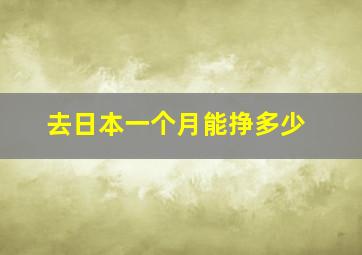 去日本一个月能挣多少